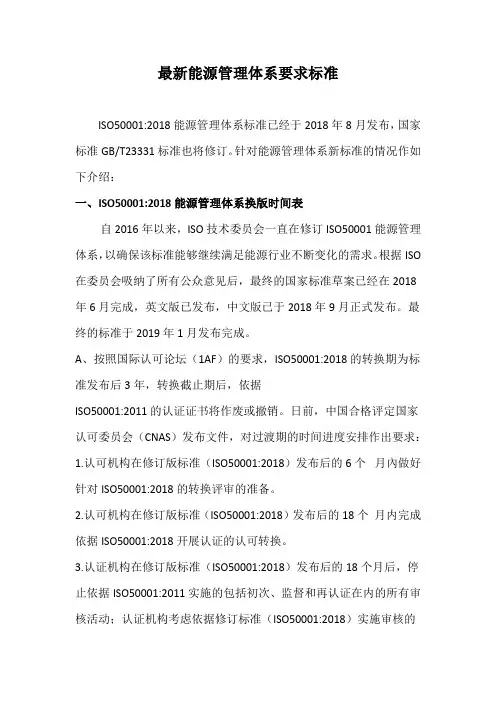 最新能源管理体系要求标准

ISO50001:2018 能源管理体系标准已经于 2018 年 8 月发布，国家标准 GB/T23331 标准也将修订。针对能源管理体系新标准的情况作如下介绍：

一、ISO50001:2018 能源管理体系换版时间表

自 2016 年以来，ISO 技术委员会一直在修订 ISO50001 能源管理体系，以确保该标准能够继续满足能源行业不断变化的需求。根据 ISO 在委员会吸纳了所有公众意见后，最终的国家标准草案已经在 2018 年 6 月完成，英文版已发布，中文版已于 2018 年 9 月正式发布。最终的标准于 2019 年 1 月发布完成。

A、按照国际认可论坛（1AF）的要求，ISO50001:2018 的转换期为标准发布后 3 年，转换截止期后，依据

ISO50001:2011 的认证证书将作废或撤销。日前，中国合格评定国家认可委员会（CNAS）发布文件，对过渡期的时间进度安排作出要求：

1.认可机构在修订版标准（ISO50001:2018）发布后的 6 个 月内做好针对 ISO50001:2018 的转换评审的准备。

2.认可机构在修订版标准（ISO50001:2018）发布后的 18 个 月内完成依据 ISO50001:2018 开展认证的认可转换。

3.认证机构在修订版标准（ISO50001:2018）发布后的 18 个月后，停止依据 ISO50001:2011 实施的包括初次、监督和再认证在内的所有审核活动；认证机构考虑依据修订标准（ISO50001:2018）实施审核的